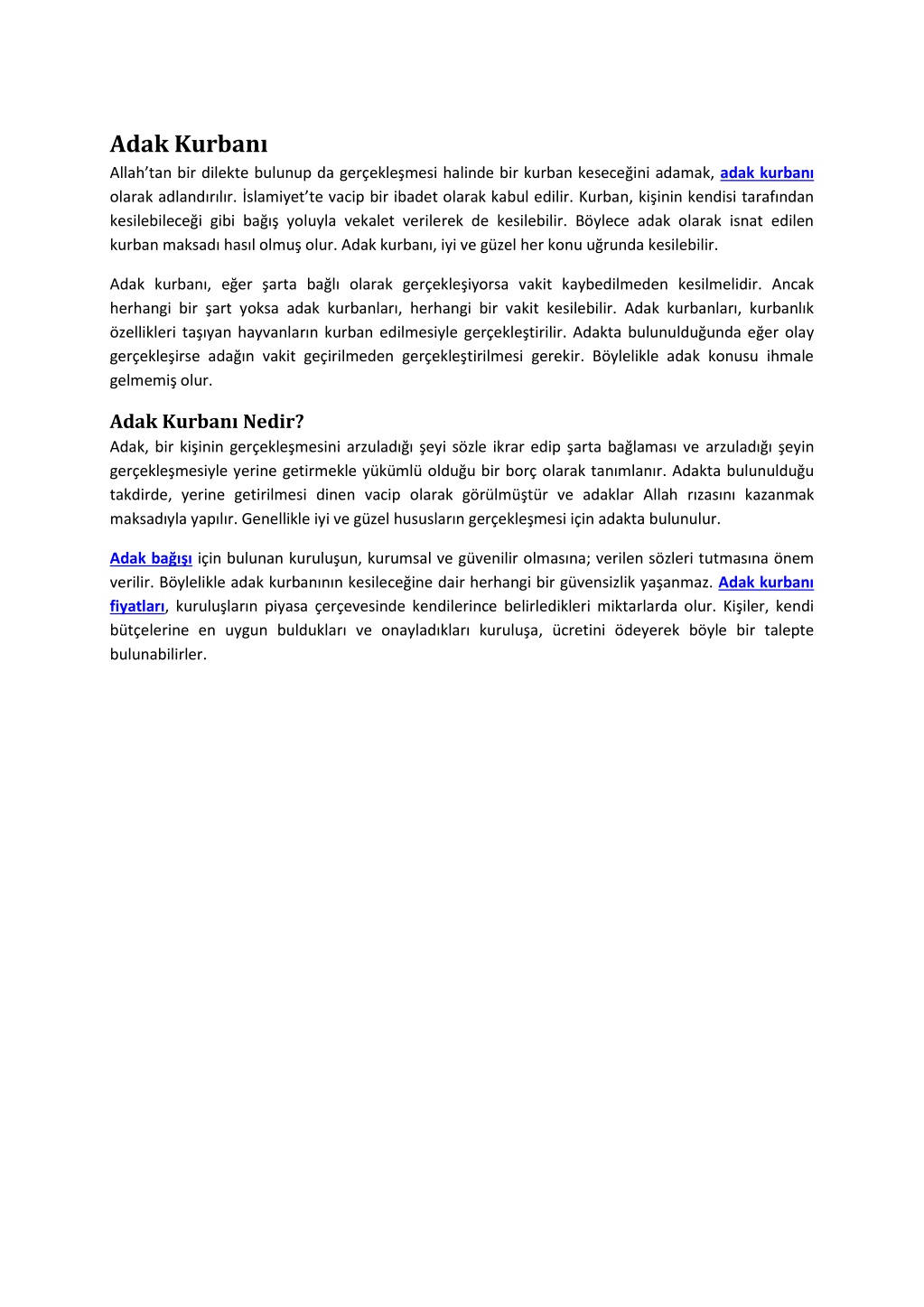 Adak Kurbanı

Allah'tan bir dilekte bulunup da gerçekleşmesi halinde bir kurban keseceğini adamak, adak kurbanı olarak adlandırılır. İslamiyet'te vacip bir ibadet olarak kabul edilir. Kurban, kişinin kendisi tarafından kesilebileceği gibi bağış yoluyla vekalet verilerek de kesilebilir. Böylece adak olarak isnat edilen kurban maksadı hasıl olmuş olur. Adak kurbanı, iyi ve güzel her konu uğrunda kesilebilir.

Adak kurbanı, eğer şarta bağlı olarak gerçekleşiyorsa vakit kaybedilmeden kesilmelidir. Ancak herhangi bir şart yoksa adak kurbanları, herhangi bir vakit kesilebilir. Adak kurbanları, kurbanlık özellikleri taşıyan hayvanların kurban edilmesiyle gerçekleştirilir. Adakta bulunulduğunda eğer olay gerçekleşirse adağın vakit geçirilmeden gerçekleştirilmesi gerekir. Böylelikle adak konusu ihmale gelmemiş olur.

Adak Kurbanı Nedir?

Adak, bir kişinin gerçekleşmesini arzuladığı şeyi sözle ikrar edip şarta bağlaması ve arzuladığı şeyin gerçekleşmesiyle yerine getirmekle yükümlü olduğu bir borç olarak tanımlanır. Adakta bulunulduğu takdirde, yerine getirilmesi dinen vacip olarak görülmüştür ve adaklar Allah rızasını kazanmak maksadıyla yapılır. Genellikle iyi ve güzel hususların gerçekleşmesi için adakta bulunulur.

Adak bağışı için bulunan kuruluşun, kurumsal ve güvenilir olmasına; verilen sözleri tutmasına önem verilir. Böylelikle adak kurbanının kesileceğine dair herhangi bir güvensizlik yaşanmaz. Adak kurbanı fiyatları, kuruluşların piyasa çerçevesinde kendilerince belirledikleri miktarlarda olur. Kişiler, kendi bütçelerine en uygun buldukları ve onayladıkları kuruluşa, ücretini ödeyerek böyle bir talepte bulunabilirler.